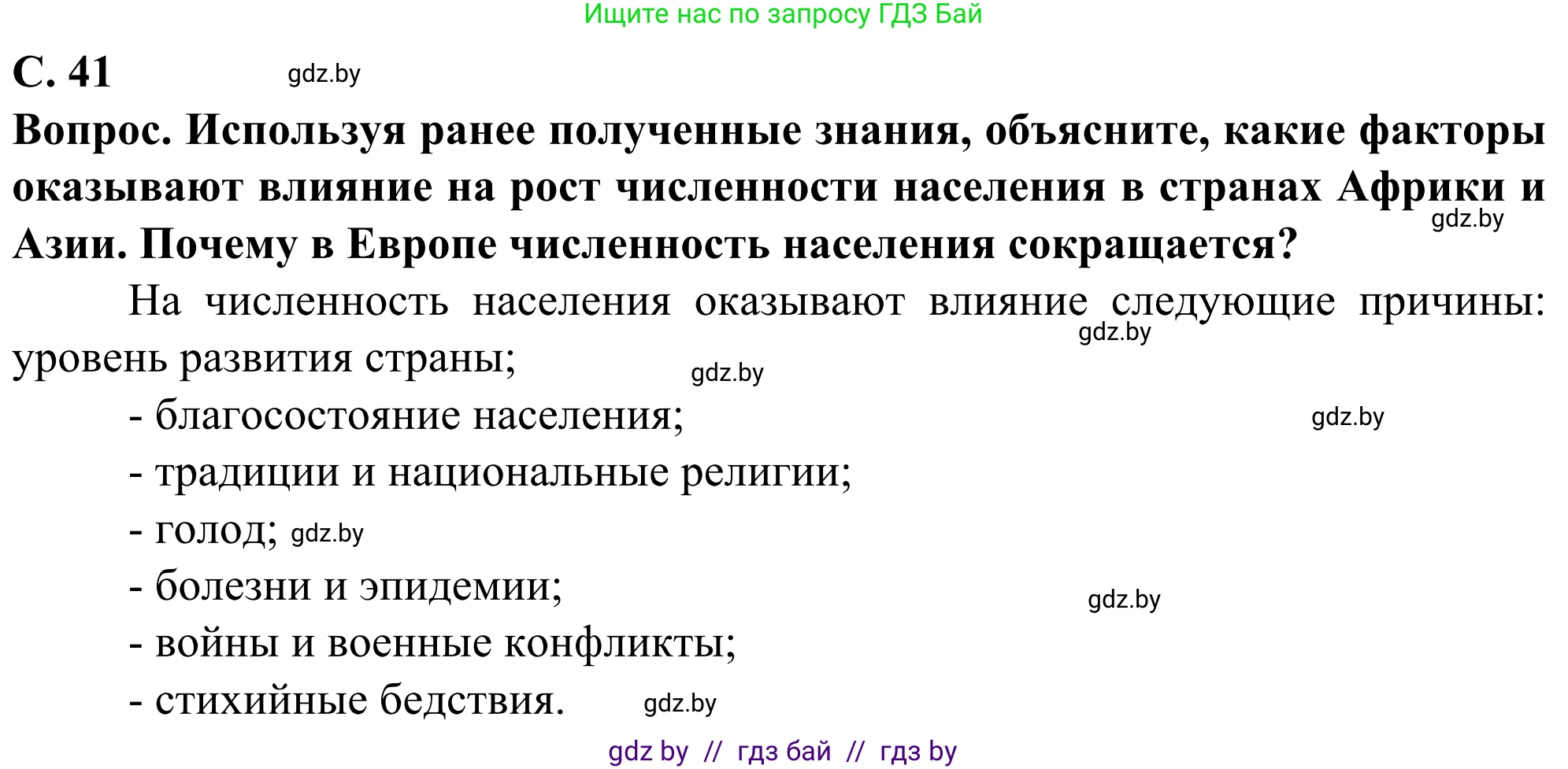 Ищите нас по запросу ГДЗ Бай

С. 41 gdz.by

Вопрос. Используя ранее полученные знания, объясните, какие факторы оказывают влияние на рост численности населения в странах Африки и Азии. Почему в Европе численность населения сокращается? gdz.by

На численность населения оказывают влияние следующие причины: уровень развития страны; gdz.by gdz.by

- благосостояние населения; gdz.by

- традиции и национальные религии;

- голод; gdz.by

- болезни и эпидемии; gdz.by

- войны и военные конфликты;

- стихийные бедствия. gdz.by

gdz by // гдз бай // гдз by